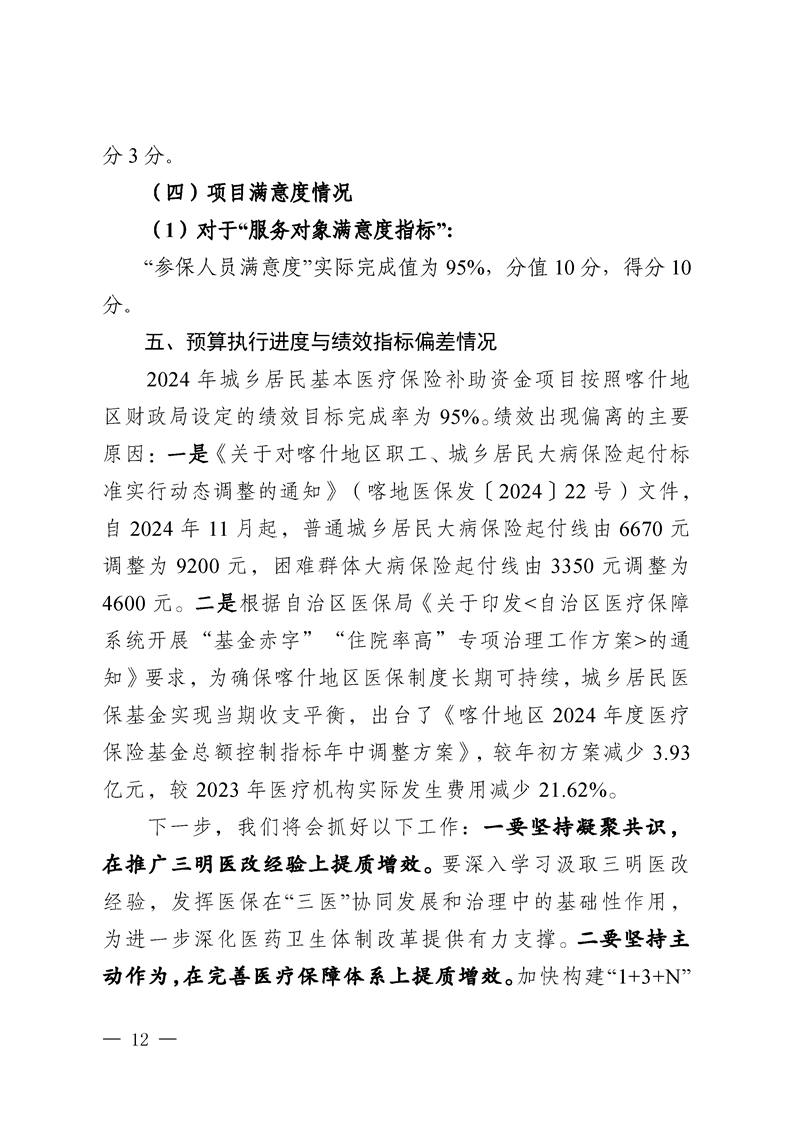 分 3 分。

（四）项目满意度情况

（1）对于“服务对象满意度指标”：

“参保人员满意度”实际完成值为 95%，分值 10 分，得分 10 分。

五、预算执行进度与绩效指标偏差情况

2024 年城乡居民基本医疗保险补助资金项目按照喀什地区财政局设定的绩效目标完成率为 95%。绩效出现偏离的主要原因：一是《关于对喀什地区职工、城乡居民大病保险起付标准实行动态调整的通知》（喀地医保发〔2024〕22 号）文件，自 2024 年 11 月起，普通城乡居民大病保险起付线由 6670 元调整为 9200 元，困难群体大病保险起付线由 3350 元调整为 4600 元。二是根据自治区医保局《关于印发<自治区医疗保障系统开展“基金赤字”“住院率高”专项治理工作方案>的通知》要求，为确保喀什地区医保制度长期可持续，城乡居民医保基金实现当期收支平衡，出台了《喀什地区 2024 年度医疗保险基金总额控制指标年中调整方案》，较年初方案减少 3.93 亿元，较 2023 年医疗机构实际发生费用减少 21.62%。

下一步，我们将会抓好以下工作：一要坚持凝聚共识，在推广三明医改经验上提质增效。要深入学习汲取三明医改经验，发挥医保在“三医”协同发展和治理中的基础性作用，为进一步深化医药卫生体制改革提供有力支撑。二要坚持主动作为，在完善医疗保障体系上提质增效。加快构建“1+3+N”

— 12 —